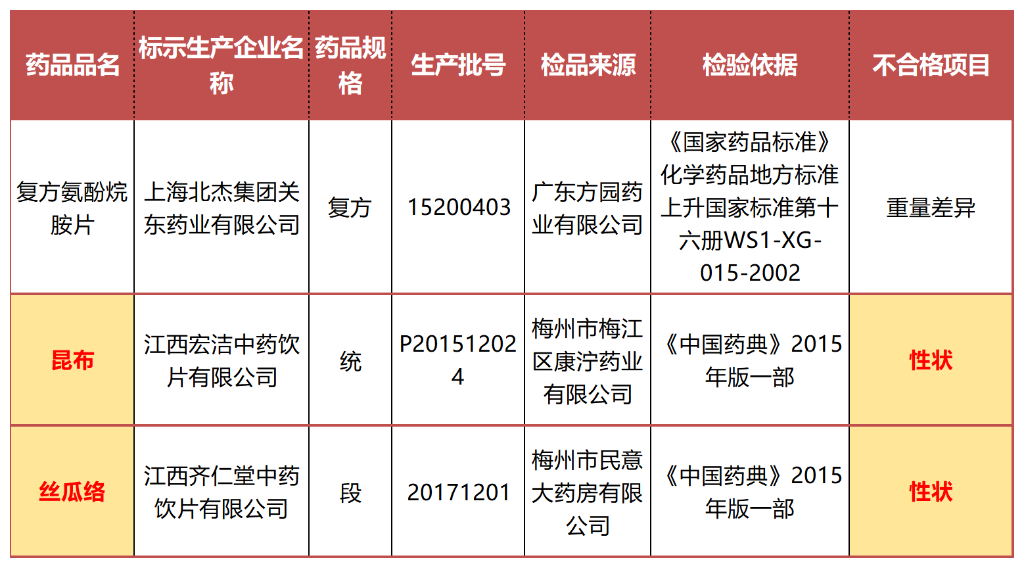 | 药品品名 | 标示生产企业名称 | 药品规格 | 生产批号 | 检品来源 | 检验依据 | 不合格项目 |
|---|---|---|---|---|---|---|
| 复方氨酚烷胺片 | 上海北杰集团关东药业有限公司 | 复方 | 15200403 | 广东方园药业有限公司 | 《国家药品标准》化学药品地方标准上升国家标准第十六册WS1-XG-015-2002 | 重量差异 |
| 昆布 | 江西宏洁中药饮片有限公司 | 统 | P201512024 | 梅州市梅江区康泞药业有限公司 | 《中国药典》2015年版一部 | 性状 |
| 丝瓜络 | 江西齐仁堂中药饮片有限公司 | 段 | 20171201 | 梅州市民意大药房有限公司 | 《中国药典》2015年版一部 | 性状 |